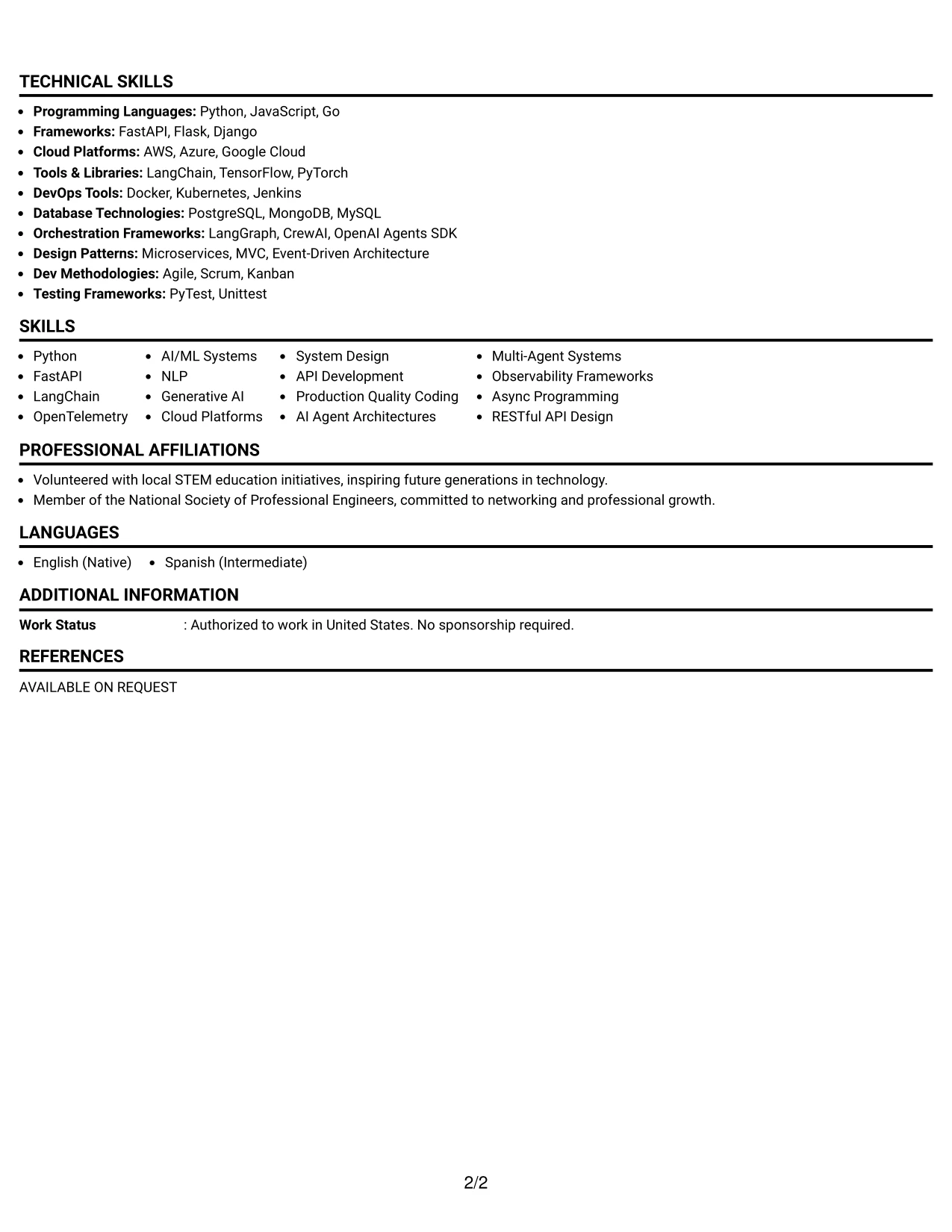 TECHNICAL SKILLS

• Programming Languages: Python, JavaScript, Go
• Frameworks: FastAPI, Flask, Django
• Cloud Platforms: AWS, Azure, Google Cloud
• Tools & Libraries: LangChain, TensorFlow, PyTorch
• DevOps Tools: Docker, Kubernetes, Jenkins
• Database Technologies: PostgreSQL, MongoDB, MySQL
• Orchestration Frameworks: LangGraph, CrewAI, OpenAI Agents SDK
• Design Patterns: Microservices, MVC, Event-Driven Architecture
• Dev Methodologies: Agile, Scrum, Kanban
• Testing Frameworks: PyTest, Unittest

SKILLS

• Python
• FastAPI
• LangChain
• OpenTelemetry

• AI/ML Systems
• NLP
• Generative AI
• Cloud Platforms

• System Design
• API Development
• Production Quality Coding
• AI Agent Architectures

• Multi-Agent Systems
• Observability Frameworks
• Async Programming
• RESTful API Design

PROFESSIONAL AFFILIATIONS

• Volunteered with local STEM education initiatives, inspiring future generations in technology.
• Member of the National Society of Professional Engineers, committed to networking and professional growth.

LANGUAGES

• English (Native) • Spanish (Intermediate)

ADDITIONAL INFORMATION

Work Status : Authorized to work in United States. No sponsorship required.

REFERENCES

AVAILABLE ON REQUEST

2/2